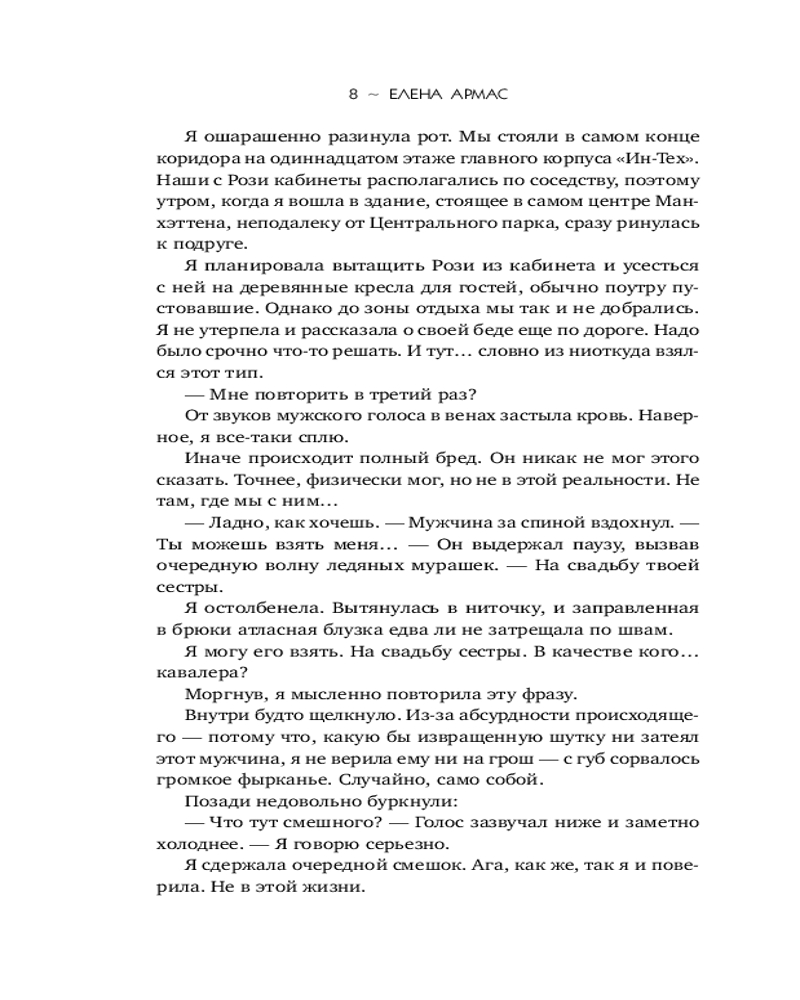 8 ~ ЕЛЕНА АРМАС

Я ошарашенно разинула рот. Мы стояли в самом конце коридора на одиннадцатом этаже главного корпуса «Ин-Тех». Наши с Рози кабинеты располагались по соседству, поэтому утром, когда я вошла в здание, стоящее в самом центре Манхэттена, неподалеку от Центрального парка, сразу ринулась к подруге.

Я планировала вытащить Рози из кабинета и усесться с ней на деревянные кресла для гостей, обычно поутру пустовавшие. Однако до зоны отдыха мы так и не добрались. Я не утерпела и рассказала о своей беде еще по дороге. Надо было срочно что-то решать. И тут… словно из ниоткуда взялся этот тип.

— Мне повторить в третий раз?

От звуков мужского голоса в венах застыла кровь. Наверное, я все-таки сплю.

Иначе происходит полный бред. Он никак не мог этого сказать. Точнее, физически мог, но не в этой реальности. Не там, где мы с ним…

— Ладно, как хочешь. — Мужчина за спиной вздохнул. — Ты можешь взять меня… — Он выдержал паузу, вызвав очередную волну ледяных мурашек. — На свадьбу твоей сестры.

Я остолбенела. Вытянулась в ниточку, и заправленная в брюки атласная блузка едва ли не затрещала по швам.

Я могу его взять. На свадьбу сестры. В качестве кого… кавалера?

Моргнув, я мысленно повторила эту фразу.

Внутри будто щелкнуло. Из-за абсурдности происходящего — потому что, какую бы извращенную шутку ни затеял этот мужчина, я не верила ему ни на грош — с губ сорвалось громкое фырканье. Случайно, само собой.

Позади недовольно буркнули:

— Что тут смешного? — Голос зазвучал ниже и заметно холоднее. — Я говорю серьезно.

Я сдержала очередной смешок. Ага, как же, так я и поверила. Не в этой жизни.